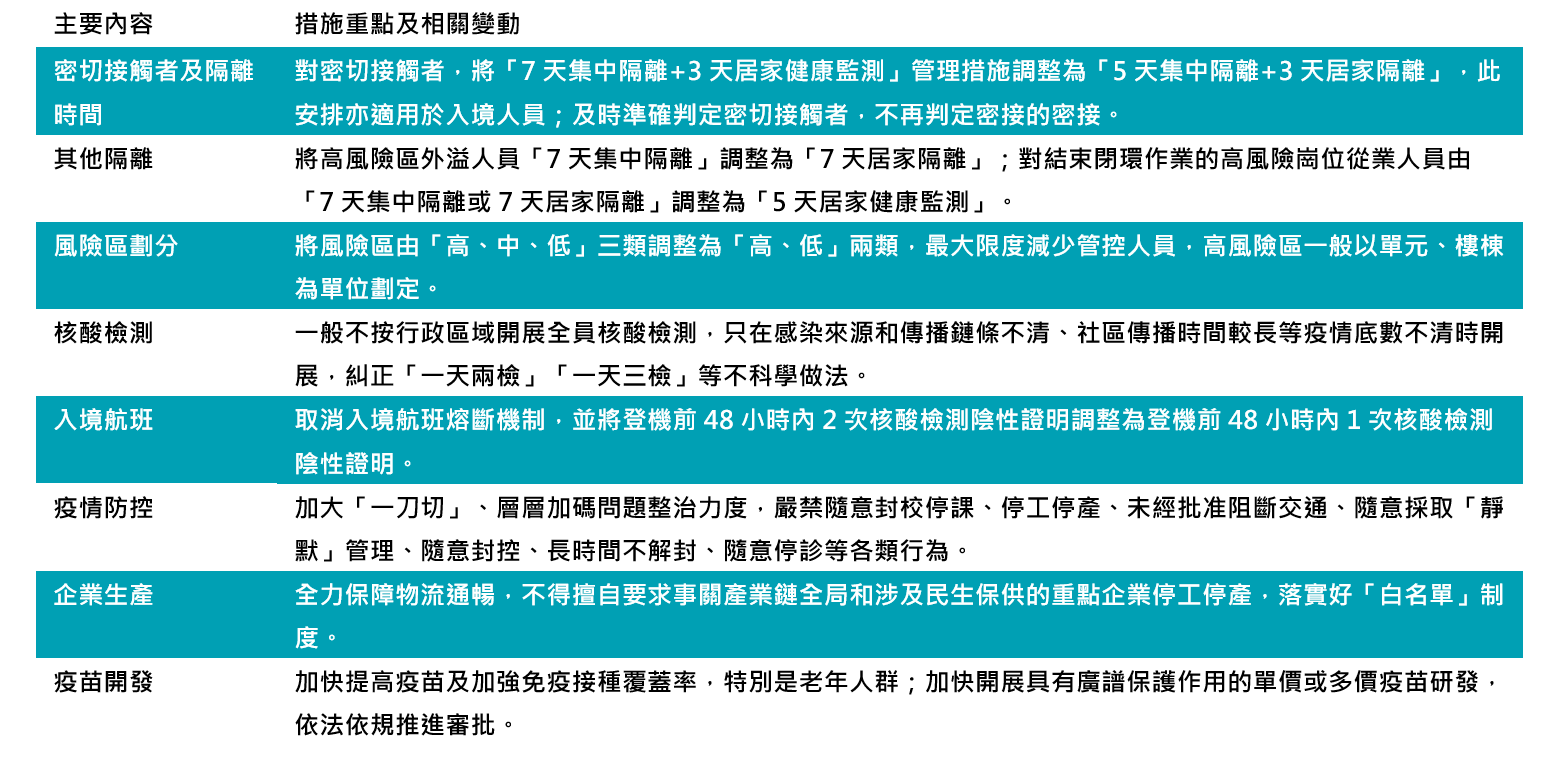 | 主要內容 | 措施重點及相關變動 |
|---|---|
| 密切接觸者及隔離時間 | 對密切接觸者，將「7 天集中隔離+3 天居家健康監測」管理措施調整為「5 天集中隔離+3 天居家隔離」，此安排亦適用於入境人員；及時準確判定密切接觸者，不再判定密接的密接。 |
| 其他隔離 | 將高風險區外溢人員「7 天集中隔離」調整為「7 天居家隔離」；對結束閉環作業的高風險崗位從業人員由「7 天集中隔離或 7 天居家隔離」調整為「5 天居家健康監測」。 |
| 風險區劃分 | 將風險區由「高、中、低」三類調整為「高、低」兩類，最大限度減少管控人員，高風險區一般以單元、樓棟為單位劃定。 |
| 核酸檢測 | 一般不按行政區域開展全員核酸檢測，只在感染來源和傳播鏈條不清、社區傳播時間較長等疫情底數不清時開展，糾正「一天兩檢」「一天三檢」等不科學做法。 |
| 入境航班 | 取消入境航班熔斷機制，並將登機前 48 小時內 2 次核酸檢測陰性證明調整為登機前 48 小時內 1 次核酸檢測陰性證明。 |
| 疫情防控 | 加大「一刀切」、層層加碼問題整治力度，嚴禁隨意封校停課、停工停產、未經批准阻斷交通、隨意採取「靜默」管理、隨意封控、長時間不解封、隨意停診等各類行為。 |
| 企業生產 | 全力保障物流通暢，不得擅自要求事關產業鏈全局和涉及民生保供的重點企業停工停產，落實好「白名單」制度。 |
| 疫苗開發 | 加快提高疫苗及加強免疫接種覆蓋率，特別是老年人群；加快開展具有廣譜保護作用的單價或多價疫苗研發，依法依規推進審批。 |